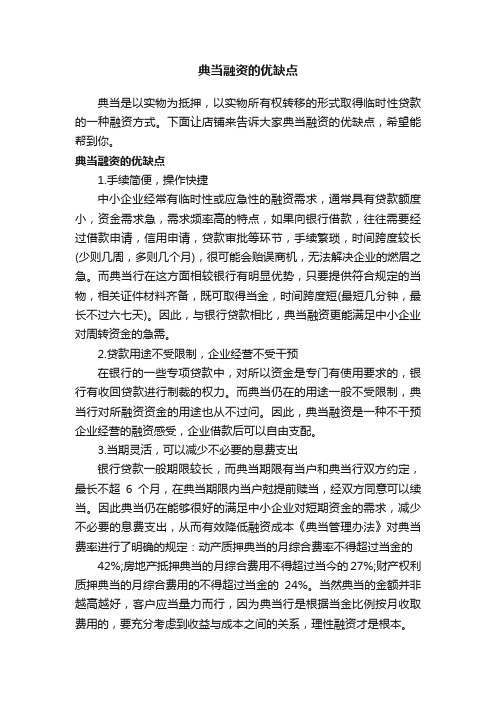 典当融资的优缺点

典当是以实物为抵押，以实物所有权转移的形式取得临时性贷款的一种融资方式。下面让店铺来告诉大家典当融资的优缺点，希望能帮到你。

典当融资的优缺点

1.手续简便，操作快捷

中小企业经常有临时性或应急性的融资需求，通常具有贷款额度小，资金需求急，需求频率高的特点，如果向银行借款，往往需要经过借款申请，信用申请，贷款审批等环节，手续繁琐，时间跨度较长(少则几周，多则几个月)，很可能会贻误商机，无法解决企业的燃眉之急。而典当行在这方面相较银行有明显优势，只要提供符合规定的当物，相关证件材料齐备，既可取得当金，时间跨度短(最短几分钟，最长不过六七天)。因此，与银行贷款相比，典当融资更能满足中小企业对周转资金的急需。

2.贷款用途不受限制，企业经营不受干预

在银行的一些专项贷款中，对所以资金是专门有使用要求的，银行有收回贷款进行制裁的权力。而典当仍在的用途一般不受限制，典当行对所融资资金的用途也从不过问。因此，典当融资是一种不干预企业经营的融资感受，企业借款后可以自由支配。

3.当期灵活，可以减少不必要的息费支出

银行贷款一般期限较长，而典当期限有当户和典当行双方约定，最长不超 6 个月，在典当期限内当户尅提前赎当，经双方同意可以续当。因此典当仍在能够很好的满足中小企业对短期资金的需求，减少不必要的息费支出，从而有效降低融资成本《典当管理办法》对典当费率进行了明确的规定：动产质押典当的月综合费率不得超过当金的

42%;房地产抵押典当的月综合费用不得超过当今的 27%;财产权利质押典当的月综合费用的不得超过当金的 24%。当然典当的金额并非越高越好，客户应当量力而行，因为典当行是根据当金比例按月收取费用的，要充分考虑到收益与成本之间的关系，理性融资才是根本。